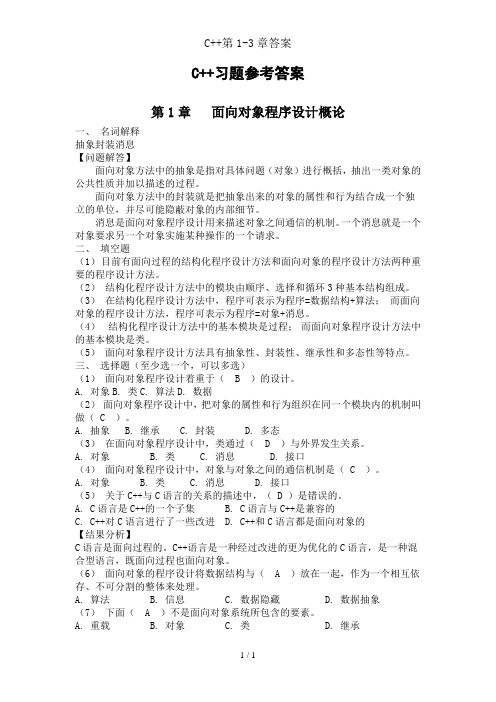 C++第 1-3 章答案

C++习题参考答案

第 1 章　面向对象程序设计概论

一、　名词解释
抽象封装消息
【问题解答】
面向对象方法中的抽象是指对具体问题（对象）进行概括，抽出一类对象的公共性质并加以描述的过程。
面向对象方法中的封装就是把抽象出来的对象的属性和行为结合成一个独立的单位，并尽可能隐蔽对象的内部细节。
消息是面向对象程序设计用来描述对象之间通信的机制。一个消息就是一个对象要求另一个对象实施某种操作的一个请求。
二、　填空题
（1）目前有面向过程的结构化程序设计方法和面向对象的程序设计方法两种重要的程序设计方法。
（2）　结构化程序设计方法中的模块由顺序、选择和循环 3 种基本结构组成。
（3）　在结构化程序设计方法中，程序可表示为程序=数据结构+算法；　而面向对象的程序设计方法，程序可表示为程序=对象+消息。
（4）　结构化程序设计方法中的基本模块是过程；　而面向对象程序设计方法中的基本模块是类。
（5）　面向对象程序设计方法具有抽象性、封装性、继承性和多态性等特点。
三、　选择题（至少选一个，可以多选）
（1）　面向对象程序设计着重于（　B　）的设计。
A. 对象 B. 类 C. 算法 D. 数据
（2）　面向对象程序设计中，把对象的属性和行为组织在同一个模块内的机制叫做（　C　）。
A. 抽象　　B. 继承　　C. 封装　　D. 多态
（3）　在面向对象程序设计中，类通过（　D　）与外界发生关系。
A. 对象　　B. 类　　C. 消息　　D. 接口
（4）　面向对象程序设计中，对象与对象之间的通信机制是（　C　）。
A. 对象　　B. 类　　C. 消息　　D. 接口
（5）　关于 C++与 C 语言的关系的描述中，（　D　）是错误的。
A. C 语言是 C++的一个子集　　B. C 语言与 C++是兼容的
C. C++对 C 语言进行了一些改进　　D. C++和 C 语言都是面向对象的
【结果分析】
C 语言是面向过程的。C++语言是一种经过改进的更为优化的 C 语言，是一种混合型语言，既面向过程也面向对象。
（6）　面向对象的程序设计将数据结构与（　A　）放在一起，作为一个相互依存、不可分割的整体来处理。
A. 算法　　B. 信息　　C. 数据隐藏　　D. 数据抽象
（7）　下面（　A　）不是面向对象系统所包含的要素。
A. 重载　　B. 对象　　C. 类　　D. 继承

1 / 1